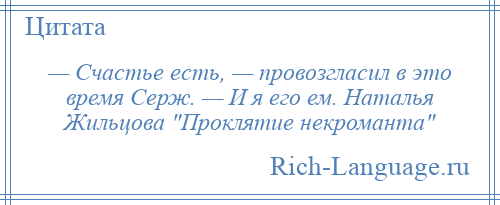 Цитата

— Счастье есть, — провозгласил в это время Серж. — И я его ем. Наталья Жильцова "Проклятие некроманта"

Rich-Language.ru